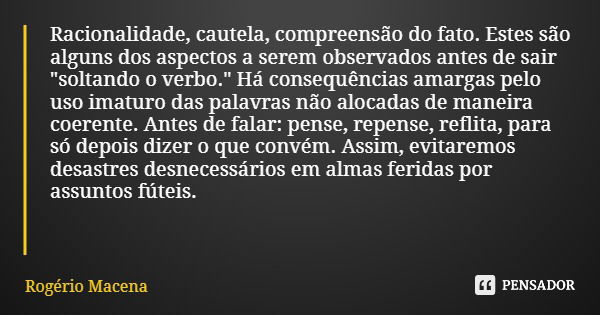 Racionalidade, cautela, compreensão do fato. Estes são alguns dos aspectos a serem observados antes de sair "soltando o verbo." Há consequências amargas pelo uso imaturo das palavras não alocadas de maneira coerente. Antes de falar: pense, repense, reflita, para só depois dizer o que convém. Assim, evitaremos desastres desnecessários em almas feridas por assuntos fúteis.

Rogério Macena

PENSADOR